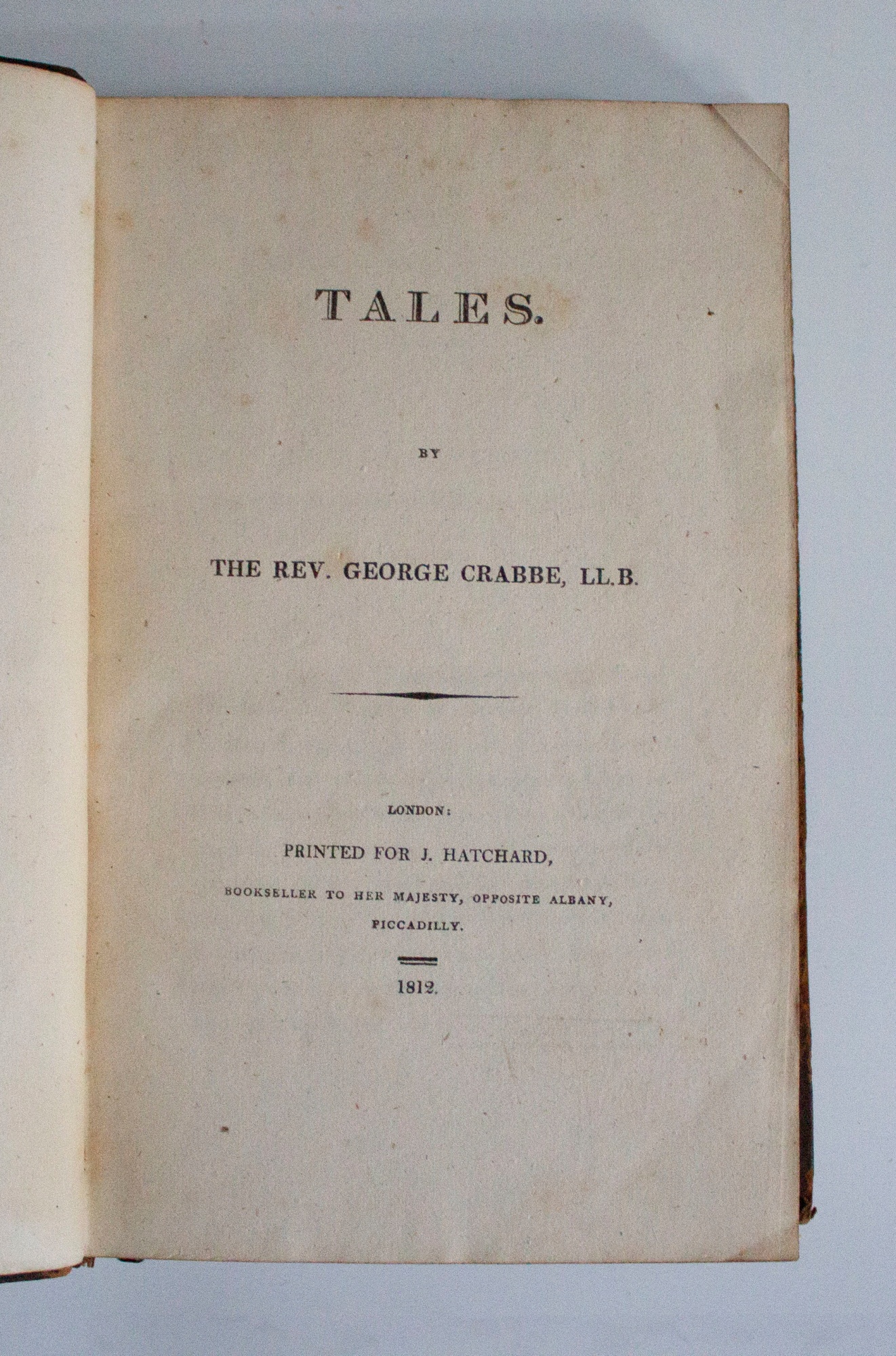 TALES.

BY

THE REV. GEORGE CRABBE, LL.B.

LONDON:

PRINTED FOR J. HATCHARD,

BOOKSELLER TO HER MAJESTY, OPPOSITE ALBANY,

PICCADILLY.

1812.